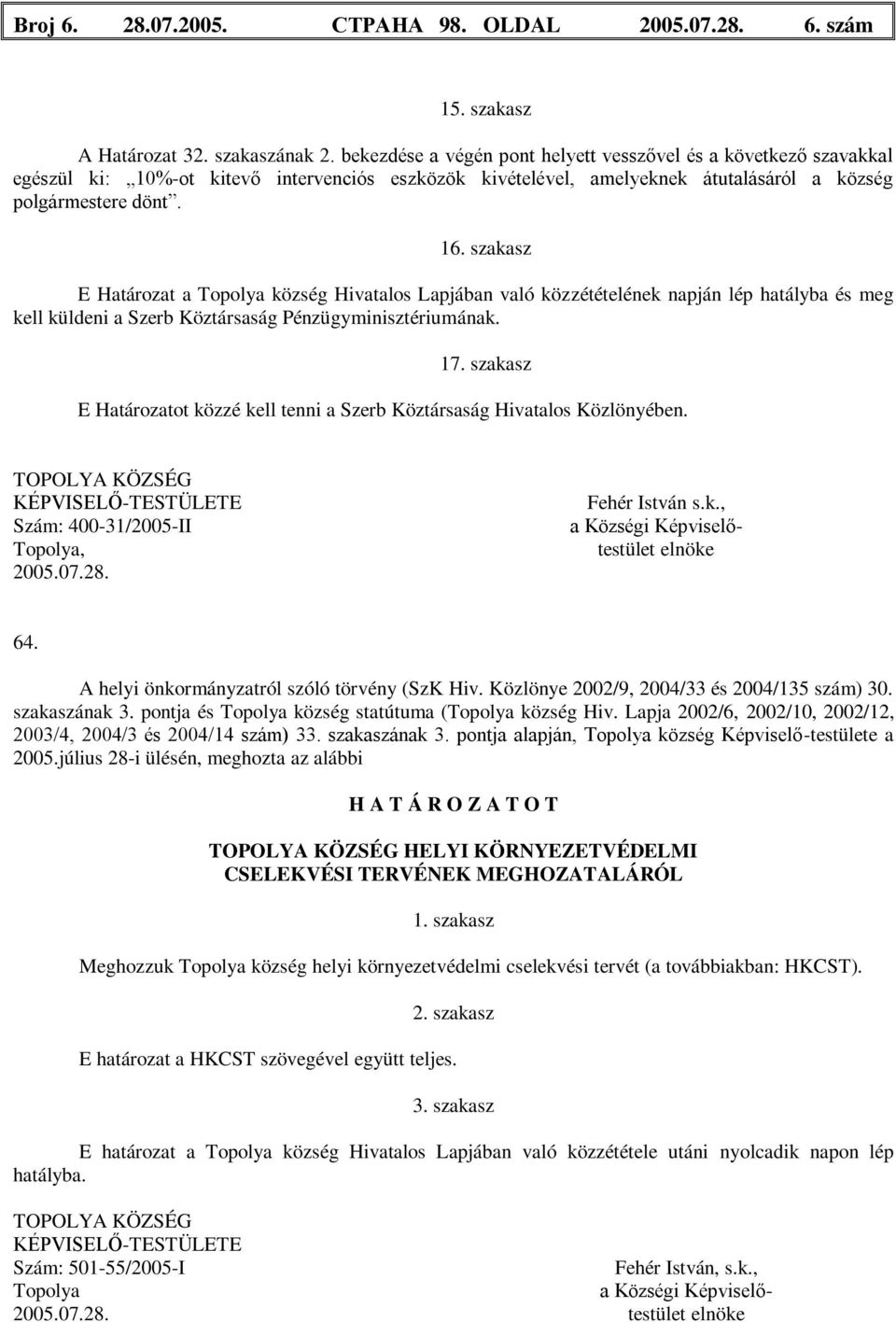 Broj 6. 28.07.2005. СТРАНА 98. OLDAL 2005.07.28. 6. szám

15. szakasz

A Határozat 32. szakaszának 2. bekezdése a végén pont helyett vesszővel és a következő szavakkal egészül ki: „10%-ot kitevő intervenciós eszközök kivételével, amelyeknek átutalásáról a község polgármestere dönt”.

16. szakasz

E Határozat a Topolya község Hivatalos Lapjában való közzétételének napján lép hatályba és meg kell küldeni a Szerb Köztársaság Pénzügyminisztériumának.

17. szakasz

E Határozatot közzé kell tenni a Szerb Köztársaság Hivatalos Közlönyében.

TOPOLYA KÖZSÉG
KÉPVISELŐ-TESTÜLETE
Szám: 400-31/2005-II
Topolya,
2005.07.28.

Fehér István s.k.,
a Községi Képviselő-testület elnöke

64.

A helyi önkormányzatról szóló törvény (SzK Hiv. Közlönye 2002/9, 2004/33 és 2004/135 szám) 30. szakaszának 3. pontja és Topolya község statútuma (Topolya község Hiv. Lapja 2002/6, 2002/10, 2002/12, 2003/4, 2004/3 és 2004/14 szám) 33. szakaszának 3. pontja alapján, Topolya község Képviselő-testülete a 2005.július 28-i ülésén, meghozta az alábbi

H A T Á R O Z A T O T

TOPOLYA KÖZSÉG HELYI KÖRNYEZETVÉDELMI CSELEKVÉSI TERVÉNEK MEGHOZATALÁRÓL

1. szakasz

Meghozzuk Topolya község helyi környezetvédelmi cselekvési tervét (a továbbiakban: HKCST).

2. szakasz

E határozat a HKCST szövegével együtt teljes.

3. szakasz

E határozat a Topolya község Hivatalos Lapjában való közzététele utáni nyolcadik napon lép hatályba.

TOPOLYA KÖZSÉG
KÉPVISELŐ-TESTÜLETE
Szám: 501-55/2005-I
Topolya
2005.07.28.

Fehér István, s.k.,
a Községi Képviselő-testület elnöke